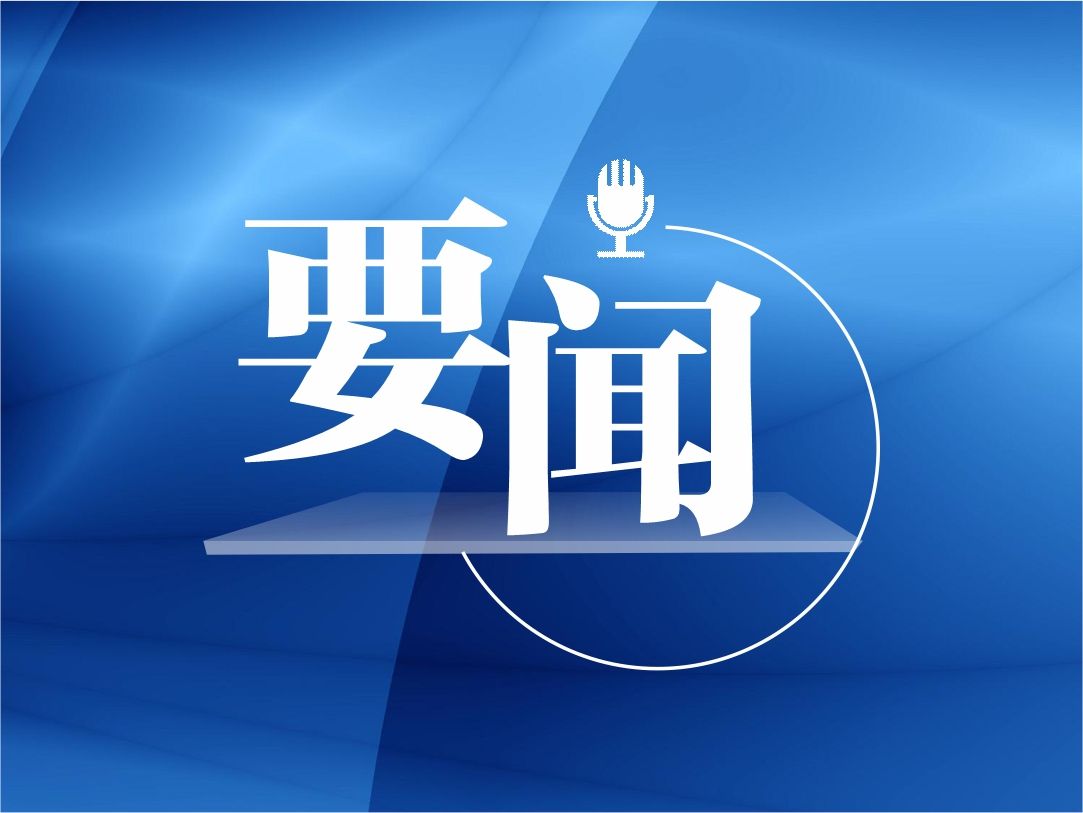 要闻